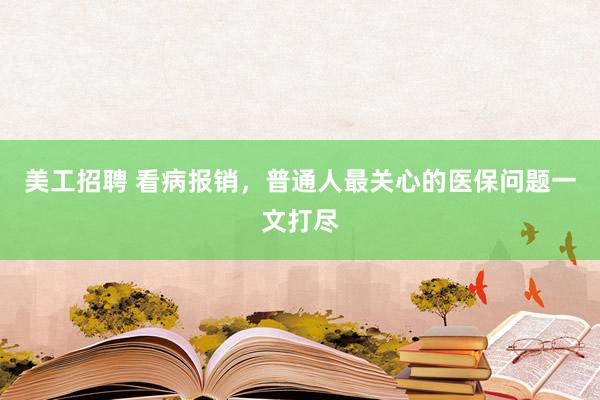 美工招聘 看病报销，普通人最关心的医保问题一文打尽